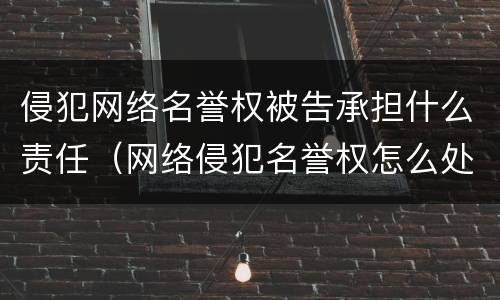 侵犯网络名誉权被告承担什么责任（网络侵犯名誉权怎么处